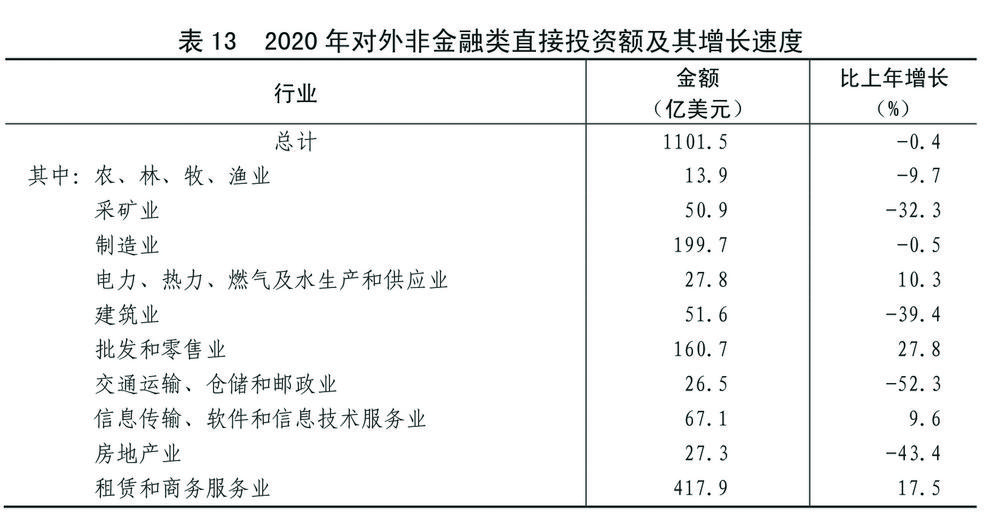 表13 2020年对外非金融类直接投资额及其增长速度

| 行业 | 金额（亿美元） | 比上年增长（%） |
|---|---|---|
| 总计 | 1101.5 | -0.4 |
| 其中：农、林、牧、渔业 | 13.9 | -9.7 |
| 采矿业 | 50.9 | -32.3 |
| 制造业 | 199.7 | -0.5 |
| 电力、热力、燃气及水生产和供应业 | 27.8 | 10.3 |
| 建筑业 | 51.6 | -39.4 |
| 批发和零售业 | 160.7 | 27.8 |
| 交通运输、仓储和邮政业 | 26.5 | -52.3 |
| 信息传输、软件和信息技术服务业 | 67.1 | 9.6 |
| 房地产业 | 27.3 | -43.4 |
| 租赁和商务服务业 | 417.9 | 17.5 |